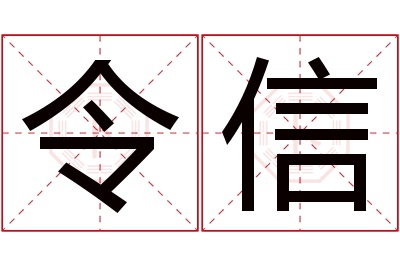 令信